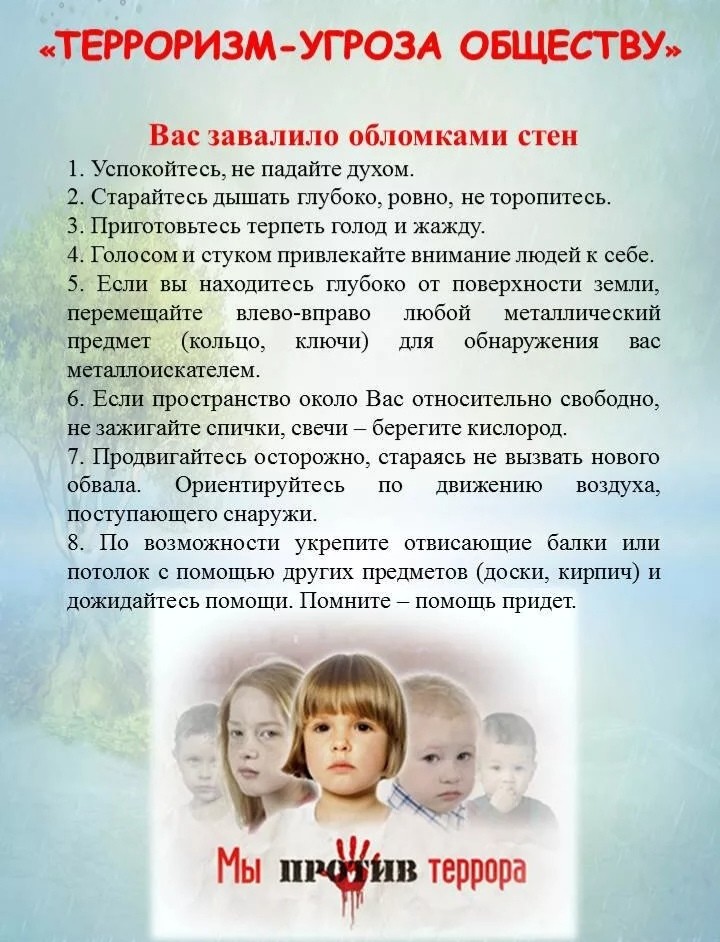 «ТЕРРОРИЗМ-УГРОЗА ОБЩЕСТВУ»

Вас завалило обломками стен

1. Успокойтесь, не падайте духом.
2. Старайтесь дышать глубоко, ровно, не торопитесь.
3. Приготовьтесь терпеть голод и жажду.
4. Голосом и стуком привлекайте внимание людей к себе.
5. Если вы находитесь глубоко от поверхности земли, перемещайте влево-вправо любой металлический предмет (кольцо, ключи) для обнаружения вас металлоискателем.
6. Если пространство около Вас относительно свободно, не зажигайте спички, свечи – берегите кислород.
7. Продвигайтесь осторожно, стараясь не вызвать нового обвала. Ориентируйтесь по движению воздуха, поступающего снаружи.
8. По возможности укрепите отвисающие балки или потолок с помощью других предметов (доски, кирпич) и дожидайтесь помощи. Помните – помощь придет.

Мы против террора